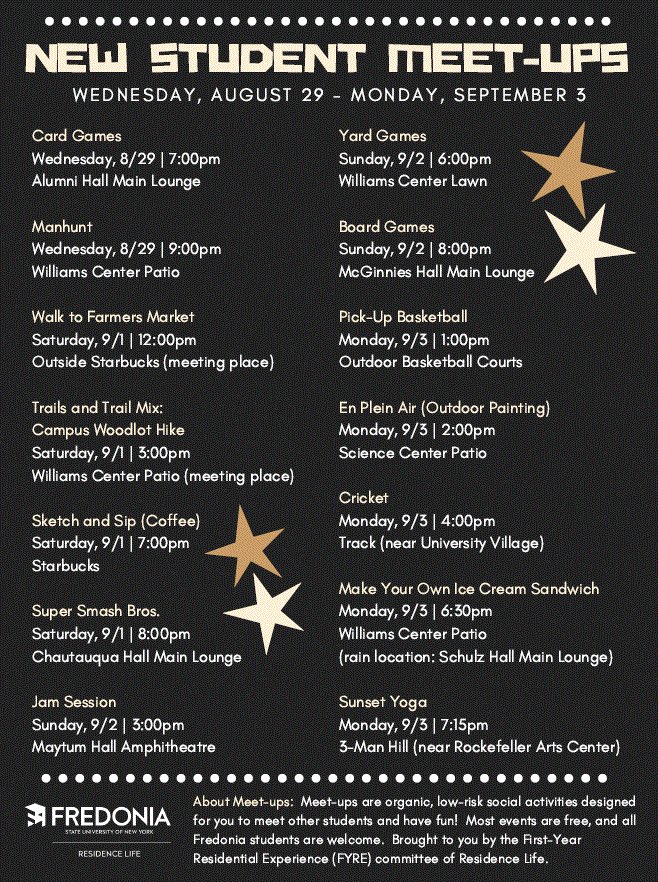 NEW STUDENT MEET-UPS
WEDNESDAY, AUGUST 29 - MONDAY, SEPTEMBER 3

Card Games
Wednesday, 8/29 | 7:00pm
Alumni Hall Main Lounge

Manhunt
Wednesday, 8/29 | 9:00pm
Williams Center Patio

Walk to Farmers Market
Saturday, 9/1 | 12:00pm
Outside Starbucks (meeting place)

Trails and Trail Mix:
Campus Woodlot Hike
Saturday, 9/1 | 3:00pm
Williams Center Patio (meeting place)

Sketch and Sip (Coffee)
Saturday, 9/1 | 7:00pm
Starbucks

Super Smash Bros.
Saturday, 9/1 | 8:00pm
Chautauqua Hall Main Lounge

Jam Session
Sunday, 9/2 | 3:00pm
Maytum Hall Amphitheatre

Yard Games
Sunday, 9/2 | 6:00pm
Williams Center Lawn

Board Games
Sunday, 9/2 | 8:00pm
McGinnies Hall Main Lounge

Pick-Up Basketball
Monday, 9/3 | 1:00pm
Outdoor Basketball Courts

En Plein Air (Outdoor Painting)
Monday, 9/3 | 2:00pm
Science Center Patio

Cricket
Monday, 9/3 | 4:00pm
Track (near University Village)

Make Your Own Ice Cream Sandwich
Monday, 9/3 | 6:30pm
Williams Center Patio
(rain location: Schulz Hall Main Lounge)

Sunset Yoga
Monday, 9/3 | 7:15pm
3-Man Hill (near Rockefeller Arts Center)

FREDONIA
STATE UNIVERSITY OF NEW YORK
RESIDENCE LIFE

About Meet-ups: Meet-ups are organic, low-risk social activities designed for you to meet other students and have fun! Most events are free, and all Fredonia students are welcome. Brought to you by the First-Year Residential Experience (FYRE) committee of Residence Life.